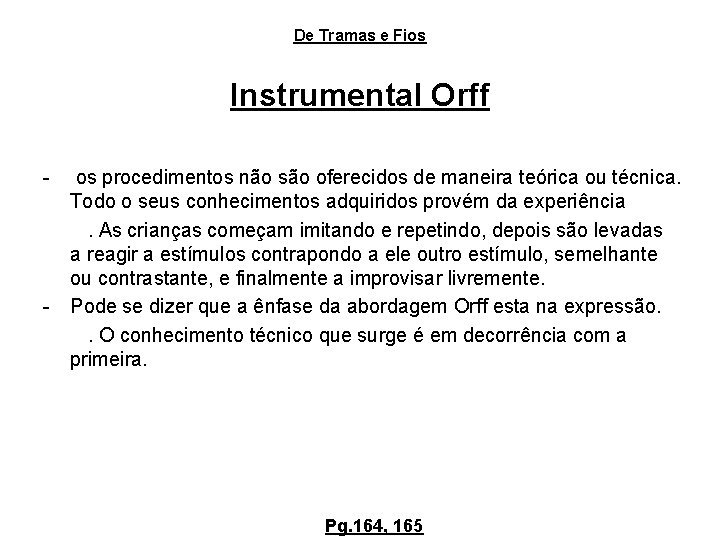 De Tramas e Fios

Instrumental Orff

- os procedimentos não são oferecidos de maneira teórica ou técnica. Todo o seus conhecimentos adquiridos provém da experiência

. As crianças começam imitando e repetindo, depois são levadas a reagir a estímulos contrapondo a ele outro estímulo, semelhante ou contrastante, e finalmente a improvisar livremente.

- Pode se dizer que a ênfase da abordagem Orff esta na expressão.

. O conhecimento técnico que surge é em decorrência com a primeira.

Pg.164, 165